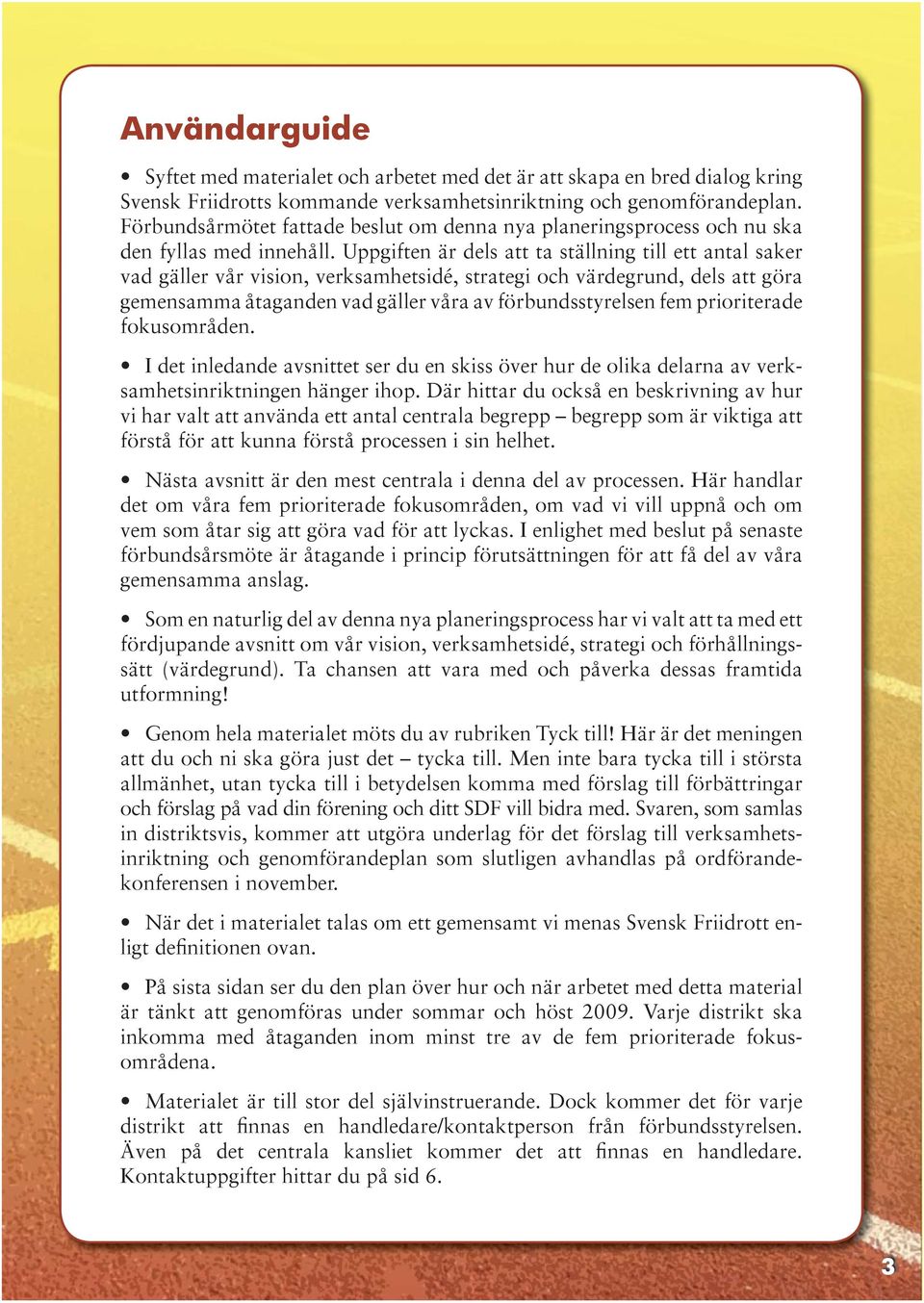 Användarguide

• Syftet med materialet och arbetet med det är att skapa en bred dialog kring Svensk Friidrotts kommande verksamhetsinriktning och genomförandeplan. Förbundsårmötet fattade beslut om denna nya planeringsprocess och nu ska den fyllas med innehåll. Uppgiften är dels att ta ställning till ett antal saker vad gäller vår vision, verksamhetsidé, strategi och värdegrund, dels att göra gemensamma åtaganden vad gäller våra av förbundsstyrelsen fem prioriterade fokusområden.

• I det inledande avsnittet ser du en skiss över hur de olika delarna av verksamhetsinriktningen hänger ihop. Där hittar du också en beskrivning av hur vi har valt att använda ett antal centrala begrepp – begrepp som är viktiga att förstå för att kunna förstå processen i sin helhet.

• Nästa avsnitt är den mest centrala i denna del av processen. Här handlar det om våra fem prioriterade fokusområden, om vad vi vill uppnå och om vem som åtar sig att göra vad för att lyckas. I enlighet med beslut på senaste förbundsårsmöte är åtagande i princip förutsättningen för att få del av våra gemensamma anslag.

• Som en naturlig del av denna nya planeringsprocess har vi valt att ta med ett fördjupande avsnitt om vår vision, verksamhetsidé, strategi och förhållningssätt (värdegrund). Ta chansen att vara med och påverka dessas framtida utformning!

• Genom hela materialet möts du av rubriken Tyck till! Här är det meningen att du och ni ska göra just det – tycka till. Men inte bara tycka till i största allmänhet, utan tycka till i betydelsen komma med förslag till förbättringar och förslag på vad din förening och ditt SDF vill bidra med. Svaren, som samlas in distriktsvis, kommer att utgöra underlag för det förslag till verksamhetsinriktning och genomförandeplan som slutligen avhandlas på ordförandekonferensen i november.

• När det i materialet talas om ett gemensamt vi menas Svensk Friidrott enligt definitionen ovan.

• På sista sidan ser du den plan över hur och när arbetet med detta material är tänkt att genomföras under sommar och höst 2009. Varje distrikt ska inkomma med åtaganden inom minst tre av de fem prioriterade fokusområdena.

• Materialet är till stor del självinstruerande. Dock kommer det för varje distrikt att finnas en handledare/kontaktperson från förbundsstyrelsen. Även på det centrala kansliet kommer det att finnas en handledare. Kontaktuppgifter hittar du på sid 6.

3